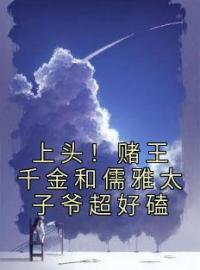 上头！赌王千金和儒雅太子爷超好磕